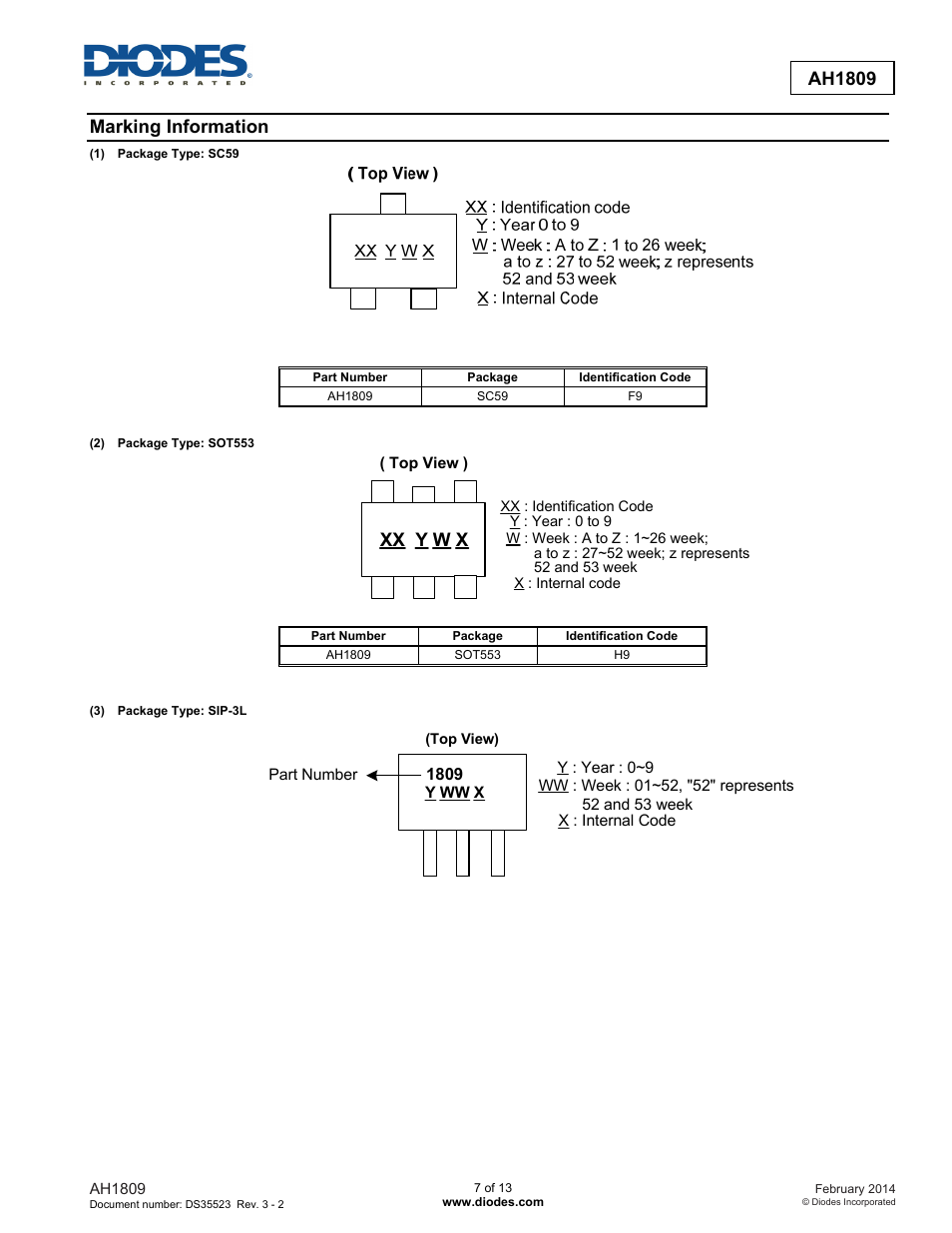 DIODES
INCORPORATED

AH1809

Marking Information

(1) Package Type: SC59

( Top View )

XX Y W X

XX : Identification code
Y : Year 0 to 9
W : Week : A to Z : 1 to 26 week;
a to z : 27 to 52 week; z represents
52 and 53 week
X : Internal Code

| Part Number | Package | Identification Code |
|---|---|---|
| AH1809 | SC59 | F9 |

(2) Package Type: SOT553

( Top View )

XX Y W X

XX : Identification Code
Y : Year : 0 to 9
W : Week : A to Z : 1~26 week;
a to z : 27~52 week; z represents
52 and 53 week
X : Internal code

| Part Number | Package | Identification Code |
|---|---|---|
| AH1809 | SOT553 | H9 |

(3) Package Type: SIP-3L

(Top View)

Part Number

1809
Y WW X

Y : Year : 0~9
WW : Week : 01~52, "52" represents
52 and 53 week
X : Internal Code

AH1809
Document number: DS35523 Rev. 3 - 2

7 of 13
www.diodes.com

February 2014
© Diodes Incorporated